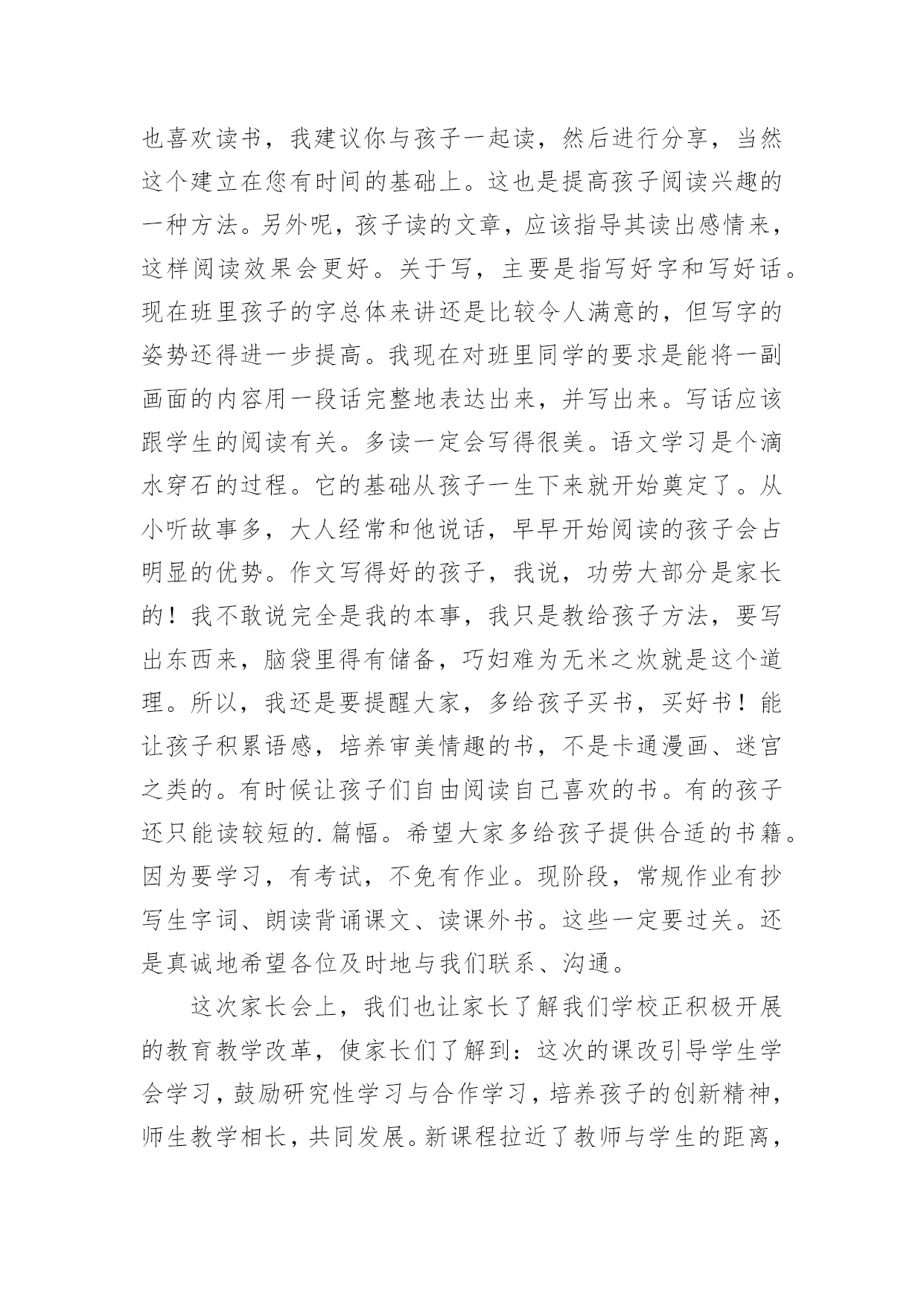 也喜欢读书，我建议你与孩子一起读，然后进行分享，当然这个建立在您有时间的基础上。这也是提高孩子阅读兴趣的一种方法。另外呢，孩子读的文章，应该指导其读出感情来，这样阅读效果会更好。关于写，主要是指写好字和写好话。现在班里孩子的字总体来讲还是比较令人满意的，但写字的姿势还得进一步提高。我现在对班里同学的要求是能将一副画面的内容用一段话完整地表达出来，并写出来。写话应该跟学生的阅读有关。多读一定会写得很美。语文学习是个滴水穿石的过程。它的基础从孩子一生下来就开始奠定了。从小听故事多，大人经常和他说话，早早开始阅读的孩子会占明显的优势。作文写得好的孩子，我说，功劳大部分是家长的！我不敢说完全是我的本事，我只是教给孩子方法，要写出东西来，脑袋里得有储备，巧妇难为无米之炊就是这个道理。所以，我还是要提醒大家，多给孩子买书，买好书！能让孩子积累语感，培养审美情趣的书，不是卡通漫画、迷宫之类的。有时候让孩子们自由阅读自己喜欢的书。有的孩子还只能读较短的.篇幅。希望大家多给孩子提供合适的书籍。因为要学习，有考试，不免有作业。现阶段，常规作业有抄写生字词、朗读背诵课文、读课外书。这些一定要过关。还是真诚地希望各位及时地与我们联系、沟通。

这次家长会上，我们也让家长了解我们学校正积极开展的教育教学改革，使家长们了解到：这次的课改引导学生学会学习，鼓励研究性学习与合作学习，培养孩子的创新精神，师生教学相长，共同发展。新课程拉近了教师与学生的距离，